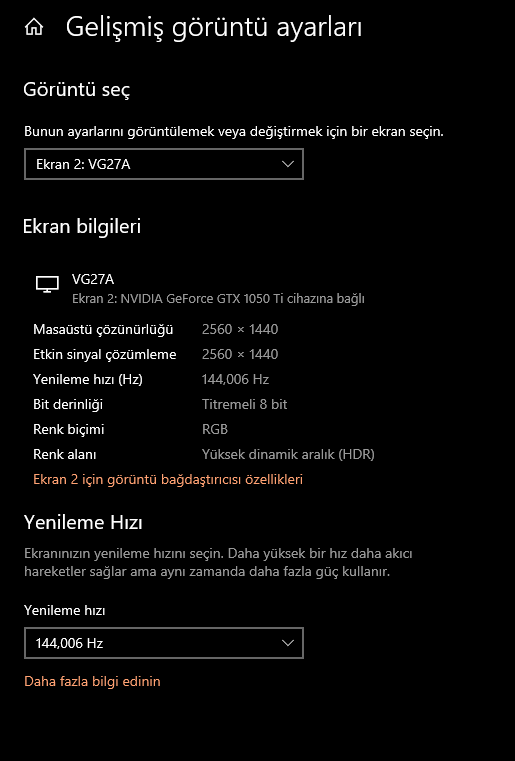 Gelişmiş görüntü ayarları

Görüntü seç

Bunun ayarlarını görüntülemek veya değiştirmek için bir ekran seçin.

Ekran 2: VG27A

Ekran bilgileri

VG27A
Ekran 2: NVIDIA GeForce GTX 1050 Ti cihazına bağlı

| | |
|---|---|
| Masaüstü çözünürlüğü | 2560 × 1440 |
| Etkin sinyal çözümleme | 2560 × 1440 |
| Yenileme hızı (Hz) | 144,006 Hz |
| Bit derinliği | Titremeli 8 bit |
| Renk biçimi | RGB |
| Renk alanı | Yüksek dinamik aralık (HDR) |

Ekran 2 için görüntü bağdaştırıcısı özellikleri

Yenileme Hızı

Ekranınızın yenileme hızını seçin. Daha yüksek bir hız daha akıcı hareketler sağlar ama aynı zamanda daha fazla güç kullanır.

Yenileme hızı

144,006 Hz

Daha fazla bilgi edinin